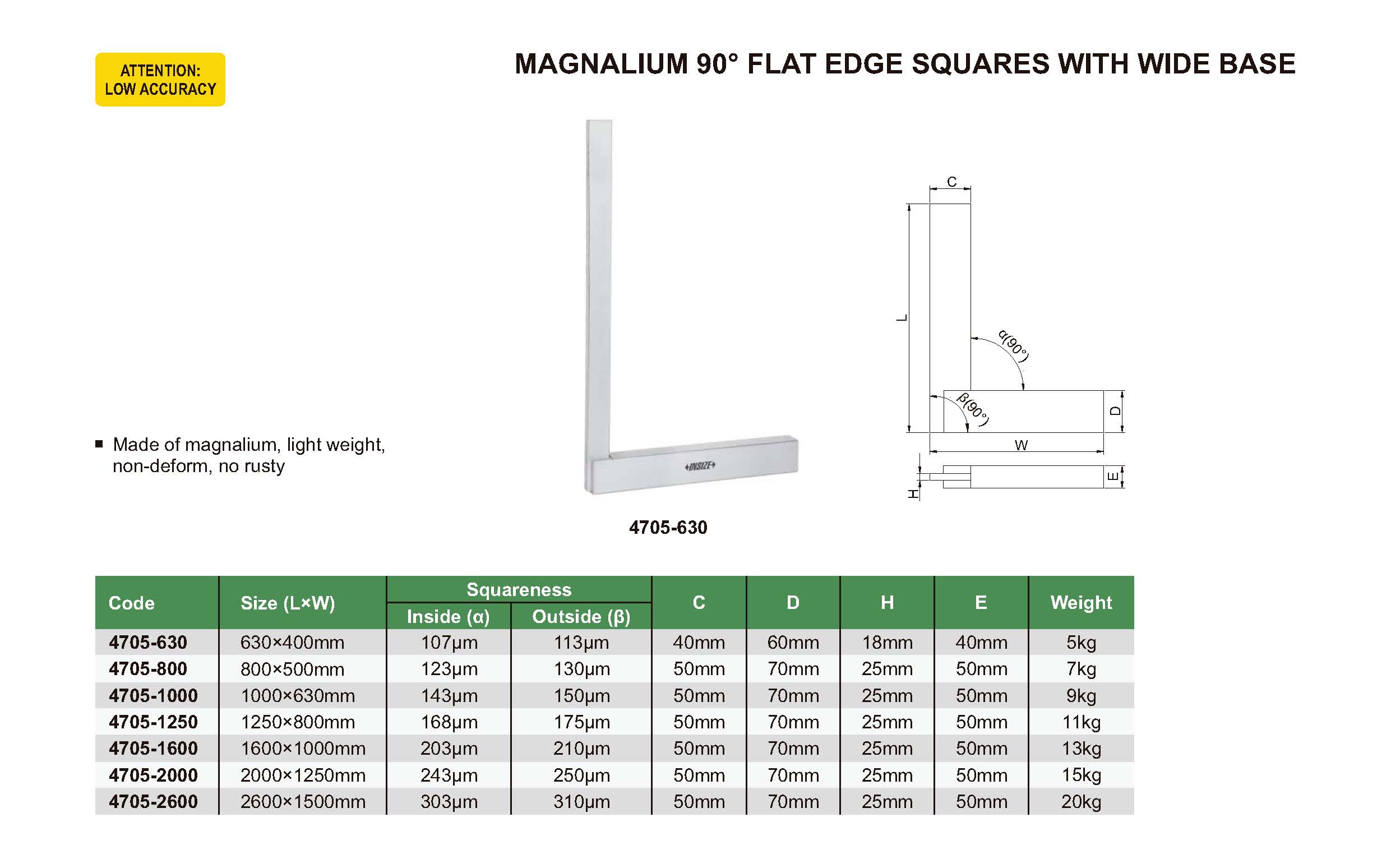 ATTENTION:
LOW ACCURACY

MAGNALIUM 90° FLAT EDGE SQUARES WITH WIDE BASE

■ Made of magnalium, light weight, non-deform, no rusty

INSIZE

4705-630

C
L
α(90°)
β(90°)
D
W
H
E

| Code | Size (L×W) | Squareness Inside (α) | Squareness Outside (β) | C | D | H | E | Weight |
|---|---|---|---|---|---|---|---|---|
| 4705-630 | 630×400mm | 107μm | 113μm | 40mm | 60mm | 18mm | 40mm | 5kg |
| 4705-800 | 800×500mm | 123μm | 130μm | 50mm | 70mm | 25mm | 50mm | 7kg |
| 4705-1000 | 1000×630mm | 143μm | 150μm | 50mm | 70mm | 25mm | 50mm | 9kg |
| 4705-1250 | 1250×800mm | 168μm | 175μm | 50mm | 70mm | 25mm | 50mm | 11kg |
| 4705-1600 | 1600×1000mm | 203μm | 210μm | 50mm | 70mm | 25mm | 50mm | 13kg |
| 4705-2000 | 2000×1250mm | 243μm | 250μm | 50mm | 70mm | 25mm | 50mm | 15kg |
| 4705-2600 | 2600×1500mm | 303μm | 310μm | 50mm | 70mm | 25mm | 50mm | 20kg |